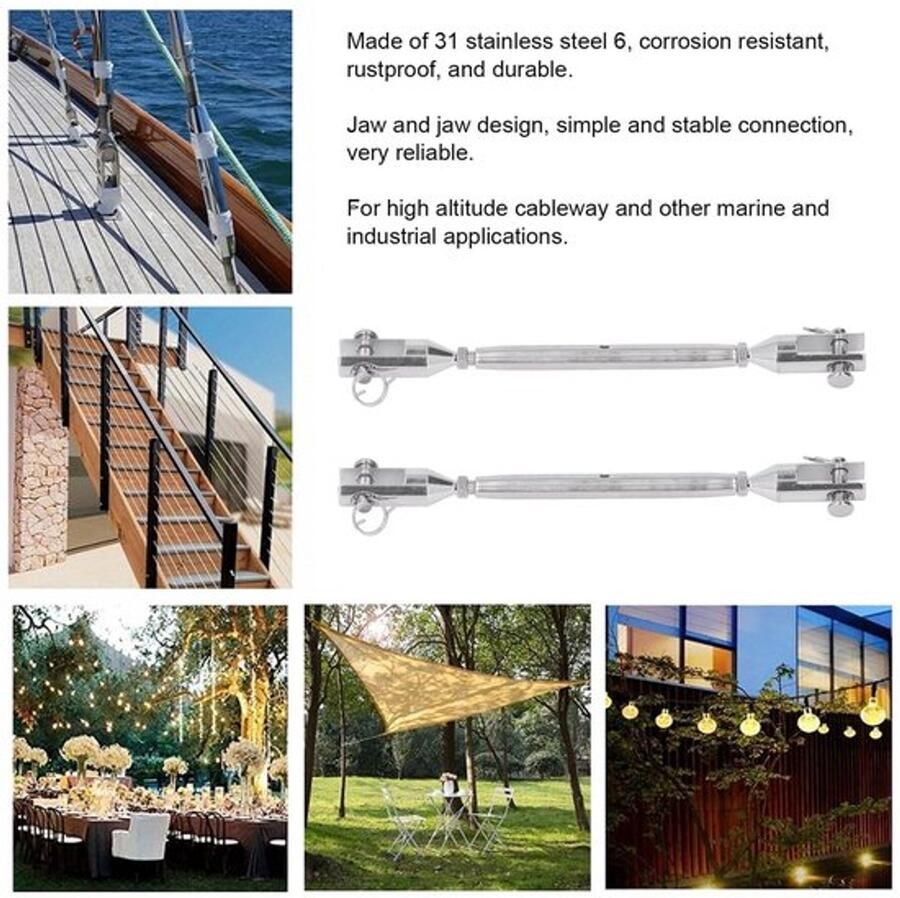 Made of 31 stainless steel 6, corrosion resistant, rustproof, and durable.

Jaw and jaw design, simple and stable connection, very reliable.

For high altitude cableway and other marine and industrial applications.